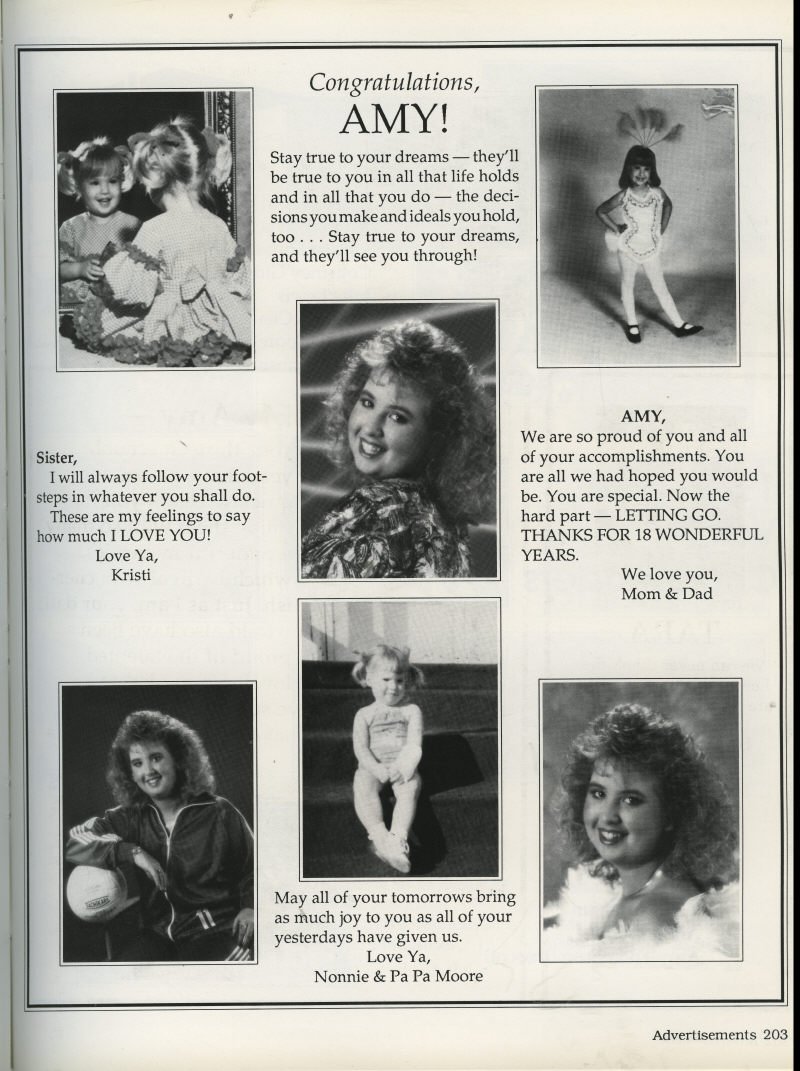 Congratulations,
AMY!

Stay true to your dreams — they'll be true to you in all that life holds and in all that you do — the decisions you make and ideals you hold, too . . . Stay true to your dreams, and they'll see you through!

Sister,
I will always follow your footsteps in whatever you shall do. These are my feelings to say how much I LOVE YOU!
Love Ya,
Kristi

AMY,
We are so proud of you and all of your accomplishments. You are all we had hoped you would be. You are special. Now the hard part — LETTING GO. THANKS FOR 18 WONDERFUL YEARS.
We love you,
Mom & Dad

May all of your tomorrows bring as much joy to you as all of your yesterdays have given us.
Love Ya,
Nonnie & Pa Pa Moore

Advertisements 203